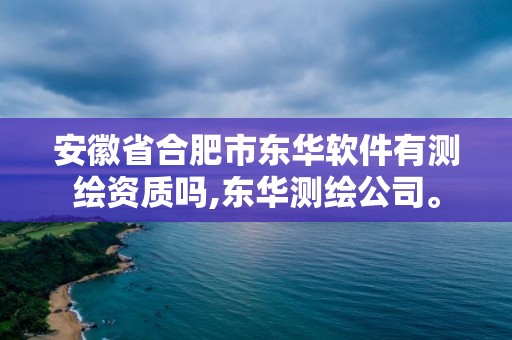 安徽省合肥市东华软件有测绘资质吗,东华测绘公司。